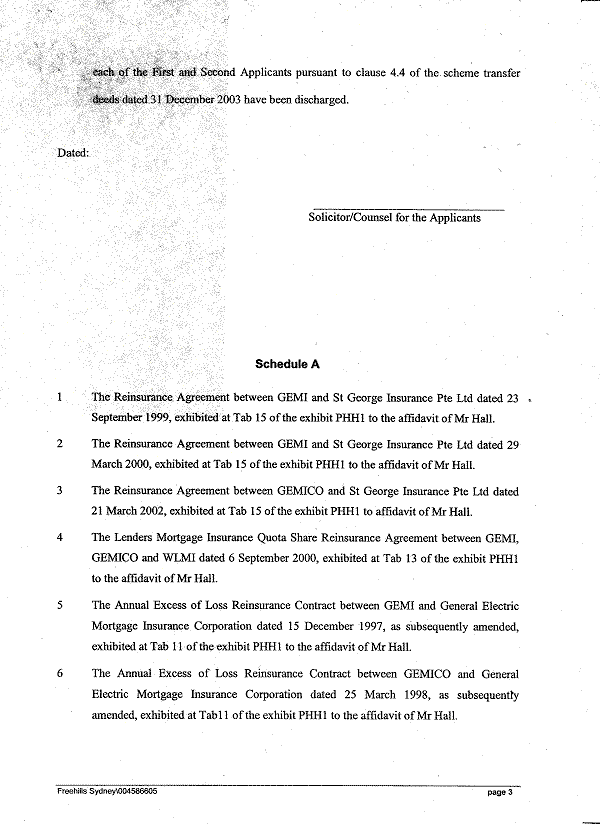 each of the First and Second Applicants pursuant to clause 4.4 of the scheme transfer deeds dated 31 December 2003 have been discharged.

Dated:

Solicitor/Counsel for the Applicants

Schedule A

1 The Reinsurance Agreement between GEMI and St George Insurance Pte Ltd dated 23 September 1999, exhibited at Tab 15 of the exhibit PHH1 to the affidavit of Mr Hall.

2 The Reinsurance Agreement between GEMI and St George Insurance Pte Ltd dated 29 March 2000, exhibited at Tab 15 of the exhibit PHH1 to the affidavit of Mr Hall.

3 The Reinsurance Agreement between GEMICO and St George Insurance Pte Ltd dated 21 March 2002, exhibited at Tab 15 of the exhibit PHH1 to affidavit of Mr Hall.

4 The Lenders Mortgage Insurance Quota Share Reinsurance Agreement between GEMI, GEMICO and WLMI dated 6 September 2000, exhibited at Tab 13 of the exhibit PHH1 to the affidavit of Mr Hall.

5 The Annual Excess of Loss Reinsurance Contract between GEMI and General Electric Mortgage Insurance Corporation dated 15 December 1997, as subsequently amended, exhibited at Tab 11 of the exhibit PHH1 to the affidavit of Mr Hall.

6 The Annual Excess of Loss Reinsurance Contract between GEMICO and General Electric Mortgage Insurance Corporation dated 25 March 1998, as subsequently amended, exhibited at Tab11 of the exhibit PHH1 to the affidavit of Mr Hall.

Freehills Sydney\004586605 page 3